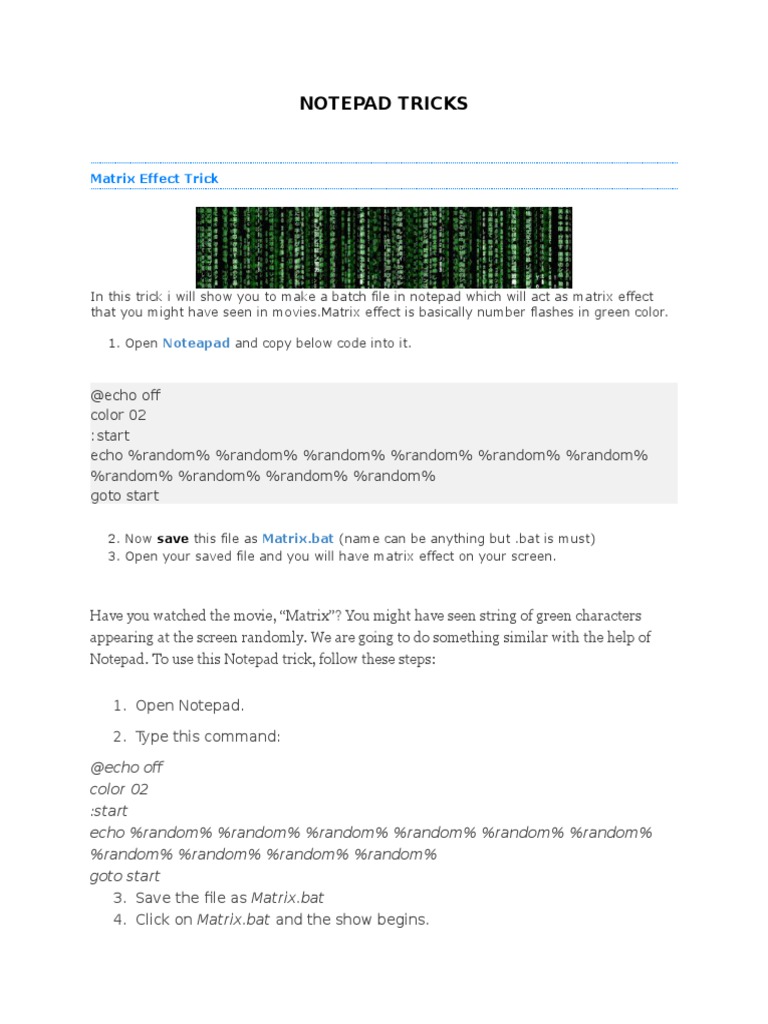 NOTEPAD TRICKS

Matrix Effect Trick

In this trick i will show you to make a batch file in notepad which will act as matrix effect that you might have seen in movies.Matrix effect is basically number flashes in green color.

1. Open Noteapad and copy below code into it.

@echo off
color 02
:start
echo %random% %random% %random% %random% %random% %random% %random% %random% %random% %random%
goto start

2. Now save this file as Matrix.bat (name can be anything but .bat is must)
3. Open your saved file and you will have matrix effect on your screen.

Have you watched the movie, “Matrix”? You might have seen string of green characters appearing at the screen randomly. We are going to do something similar with the help of Notepad. To use this Notepad trick, follow these steps:

1. Open Notepad.
2. Type this command:

@echo off
color 02
:start
echo %random% %random% %random% %random% %random% %random% %random% %random% %random% %random%
goto start

3. Save the file as Matrix.bat
4. Click on Matrix.bat and the show begins.